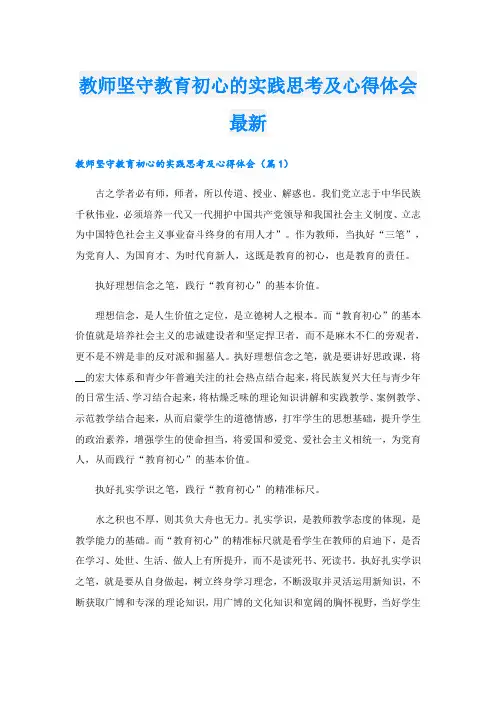 教师坚守教育初心的实践思考及心得体会最新

教师坚守教育初心的实践思考及心得体会（篇1）

古之学者必有师，师者，所以传道、授业、解惑也。我们党立志于中华民族千秋伟业，必须培养一代又一代拥护中国共产党领导和我国社会主义制度、立志为中国特色社会主义事业奋斗终身的有用人才”。作为教师，当执好“三笔”，为党育人、为国育才、为时代育新人，这既是教育的初心，也是教育的责任。

执好理想信念之笔，践行“教育初心”的基本价值。

理想信念，是人生价值之定位，是立德树人之根本。而“教育初心”的基本价值就是培养社会主义的忠诚建设者和坚定捍卫者，而不是麻木不仁的旁观者，更不是不辨是非的反对派和掘墓人。执好理想信念之笔，就是要讲好思政课，将__的宏大体系和青少年普遍关注的社会热点结合起来，将民族复兴大任与青少年的日常生活、学习结合起来，将枯燥乏味的理论知识讲解和实践教学、案例教学、示范教学结合起来，从而启蒙学生的道德情感，打牢学生的思想基础，提升学生的政治素养，增强学生的使命担当，将爱国和爱党、爱社会主义相统一，为党育人，从而践行“教育初心”的基本价值。

执好扎实学识之笔，践行“教育初心”的精准标尺。

水之积也不厚，则其负大舟也无力。扎实学识，是教师教学态度的体现，是教学能力的基础。而“教育初心”的精准标尺就是看学生在教师的启迪下，是否在学习、处世、生活、做人上有所提升，而不是读死书、死读书。执好扎实学识之笔，就是要从自身做起，树立终身学习理念，不断汲取并灵活运用新知识，不断获取广博和专深的理论知识，用广博的文化知识和宽阔的胸怀视野，当好学生